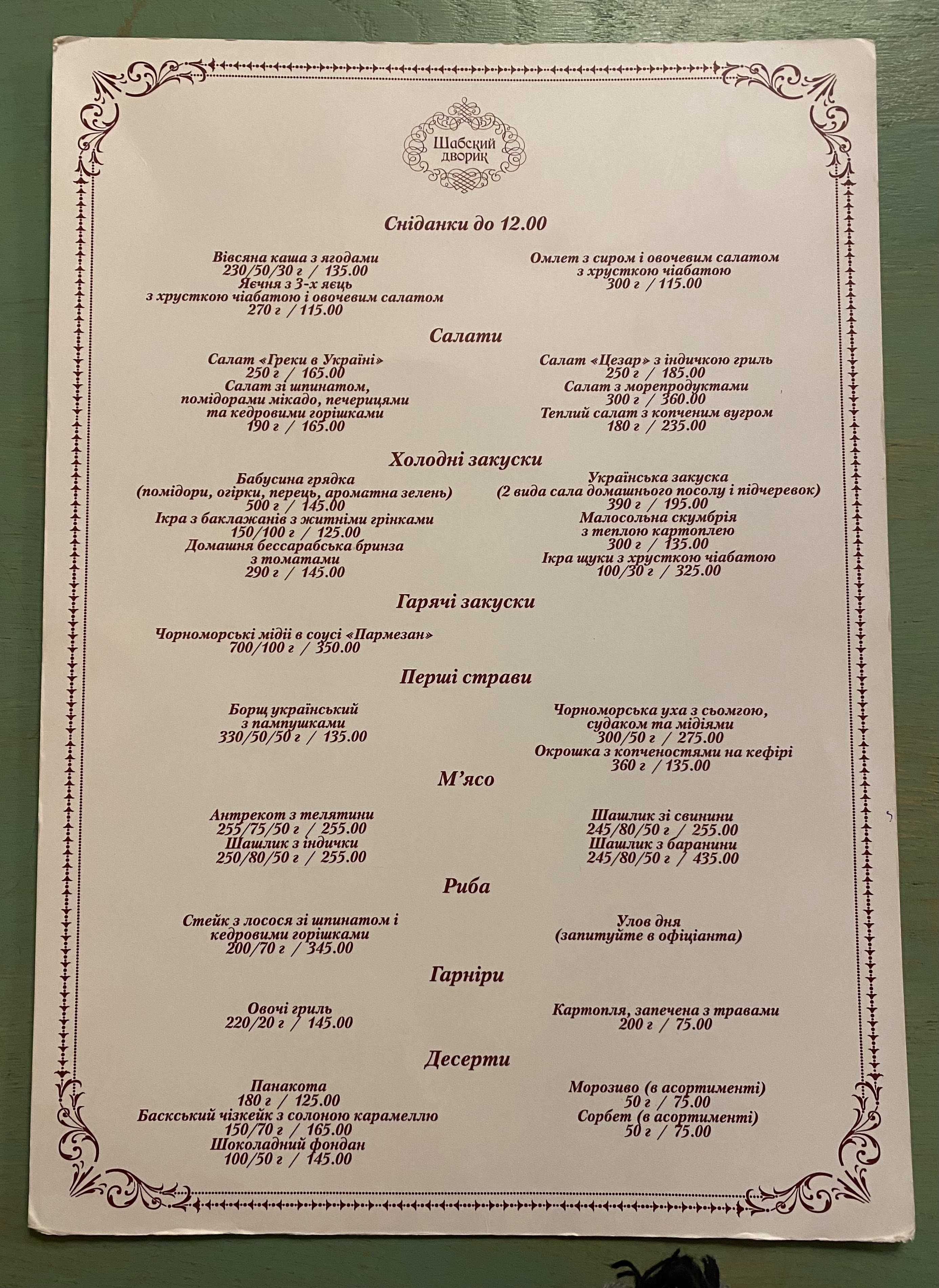 Шабский дворик

Сніданки до 12.00

Вівсяна каша з ягодами
230/50/30 г / 135.00
Яєчня з 3-х яєць
з хрусткою чіабатою і овочевим салатом
270 г / 115.00

Омлет з сиром і овочевим салатом
з хрусткою чіабатою
300 г / 115.00

Салати

Салат «Греки в Україні»
250 г / 165.00
Салат зі шпинатом,
помідорами мікадо, печерицями
та кедровими горішками
190 г / 165.00

Салат «Цезар» з індичкою гриль
250 г / 185.00
Салат з морепродуктами
300 г / 360.00
Теплий салат з копченим вугром
180 г / 235.00

Холодні закуски

Бабусина грядка
(помідори, огірки, перець, ароматна зелень)
500 г / 145.00
Ікра з баклажанів з житніми грінками
150/100 г / 125.00
Домашня бессарабська бринза
з томатами
290 г / 145.00

Українська закуска
(2 вида сала домашнього посолу і підчеревок)
390 г / 195.00
Малосольна скумбрія
з теплою картоплею
300 г / 135.00
Ікра щуки з хрусткою чіабатою
100/30 г / 325.00

Гарячі закуски

Чорноморські мідії в соусі «Пармезан»
700/100 г / 350.00

Перші страви

Борщ український
з пампушками
330/50/50 г / 135.00

Чорноморська уха з сьомгою,
судаком та мідіями
300/50 г / 275.00
Окрошка з копченостями на кефірі
360 г / 135.00

М'ясо

Антрекот з телятини
255/75/50 г / 255.00
Шашлик з індички
250/80/50 г / 255.00

Шашлик зі свинини
245/80/50 г / 255.00
Шашлик з баранини
245/80/50 г / 435.00

Риба

Стейк з лосося зі шпинатом і
кедровими горішками
200/70 г / 345.00

Улов дня
(запитуйте в офіціанта)

Гарніри

Овочі гриль
220/20 г / 145.00

Картопля, запечена з травами
200 г / 75.00

Десерти

Панакота
180 г / 125.00
Баскський чізкейк з солоною карамеллю
150/70 г / 165.00
Шоколадний фондан
100/50 г / 145.00

Морозиво (в асортименті)
50 г / 75.00
Сорбет (в асортименті)
50 г / 75.00